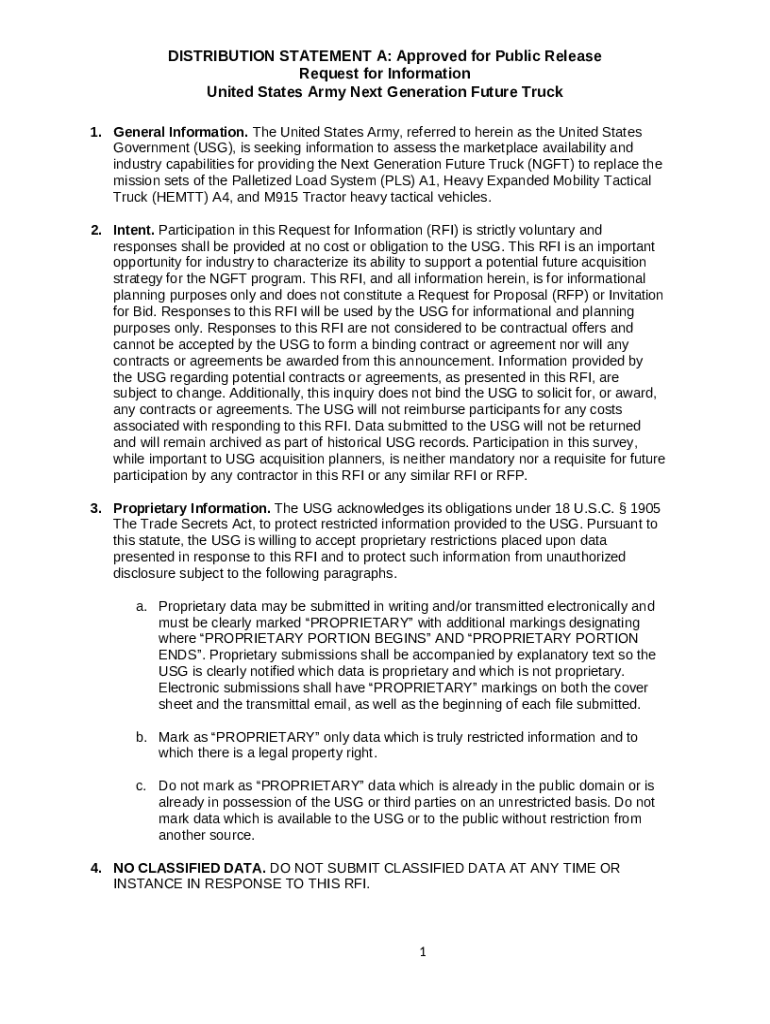 DISTRIBUTION STATEMENT A: Approved for Public Release
Request for Information
United States Army Next Generation Future Truck

1. General Information. The United States Army, referred to herein as the United States Government (USG), is seeking information to assess the marketplace availability and industry capabilities for providing the Next Generation Future Truck (NGFT) to replace the mission sets of the Palletized Load System (PLS) A1, Heavy Expanded Mobility Tactical Truck (HEMTT) A4, and M915 Tractor heavy tactical vehicles.

2. Intent. Participation in this Request for Information (RFI) is strictly voluntary and responses shall be provided at no cost or obligation to the USG. This RFI is an important opportunity for industry to characterize its ability to support a potential future acquisition strategy for the NGFT program. This RFI, and all information herein, is for informational planning purposes only and does not constitute a Request for Proposal (RFP) or Invitation for Bid. Responses to this RFI will be used by the USG for informational and planning purposes only. Responses to this RFI are not considered to be contractual offers and cannot be accepted by the USG to form a binding contract or agreement nor will any contracts or agreements be awarded from this announcement. Information provided by the USG regarding potential contracts or agreements, as presented in this RFI, are subject to change. Additionally, this inquiry does not bind the USG to solicit for, or award, any contracts or agreements. The USG will not reimburse participants for any costs associated with responding to this RFI. Data submitted to the USG will not be returned and will remain archived as part of historical USG records. Participation in this survey, while important to USG acquisition planners, is neither mandatory nor a requisite for future participation by any contractor in this RFI or any similar RFI or RFP.

3. Proprietary Information. The USG acknowledges its obligations under 18 U.S.C. § 1905 The Trade Secrets Act, to protect restricted information provided to the USG. Pursuant to this statute, the USG is willing to accept proprietary restrictions placed upon data presented in response to this RFI and to protect such information from unauthorized disclosure subject to the following paragraphs.

a. Proprietary data may be submitted in writing and/or transmitted electronically and must be clearly marked “PROPRIETARY” with additional markings designating where “PROPRIETARY PORTION BEGINS” AND “PROPRIETARY PORTION ENDS”. Proprietary submissions shall be accompanied by explanatory text so the USG is clearly notified which data is proprietary and which is not proprietary. Electronic submissions shall have “PROPRIETARY” markings on both the cover sheet and the transmittal email, as well as the beginning of each file submitted.

b. Mark as “PROPRIETARY” only data which is truly restricted information and to which there is a legal property right.

c. Do not mark as “PROPRIETARY” data which is already in the public domain or is already in possession of the USG or third parties on an unrestricted basis. Do not mark data which is available to the USG or to the public without restriction from another source.

4. NO CLASSIFIED DATA. DO NOT SUBMIT CLASSIFIED DATA AT ANY TIME OR INSTANCE IN RESPONSE TO THIS RFI.

1